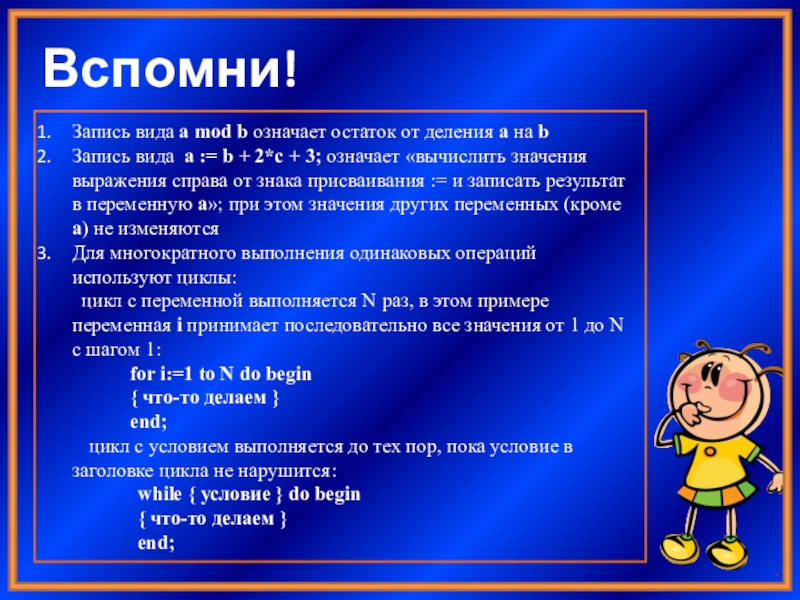 Вспомни!

1. Запись вида a mod b означает остаток от деления a на b
2. Запись вида a := b + 2*c + 3; означает «вычислить значения выражения справа от знака присваивания := и записать результат в переменную a»; при этом значения других переменных (кроме a) не изменяются
3. Для многократного выполнения одинаковых операций используют циклы:

цикл с переменной выполняется N раз, в этом примере переменная i принимает последовательно все значения от 1 до N с шагом 1:

for i:=1 to N do begin
{ что-то делаем }
end;

цикл с условием выполняется до тех пор, пока условие в заголовке цикла не нарушится:

while { условие } do begin
{ что-то делаем }
end;